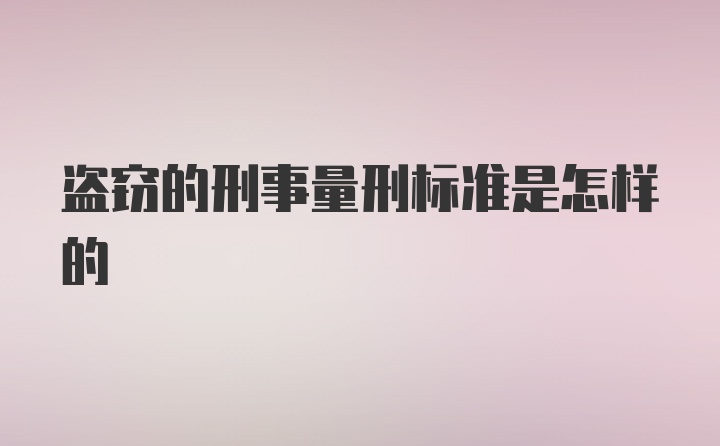 盗窃的刑事量刑标准是怎样的